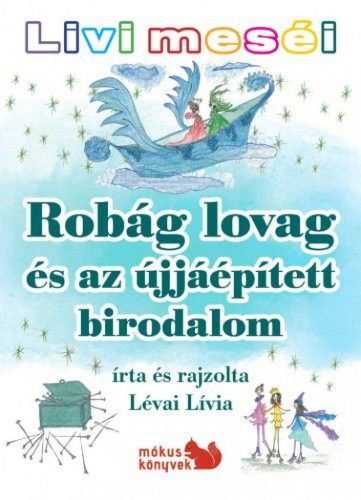 Livi meséi

Robág lovag és az újjáépített birodalom

írta és rajzolta
Lévai Lívia

mókus könyvek